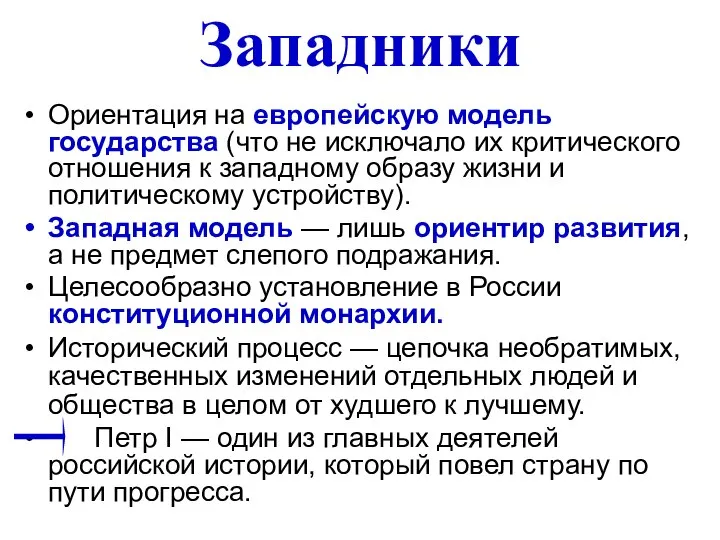 Западники

• Ориентация на европейскую модель государства (что не исключало их критического отношения к западному образу жизни и политическому устройству).

• Западная модель — лишь ориентир развития, а не предмет слепого подражания.

• Целесообразно установление в России конституционной монархии.

• Исторический процесс — цепочка необратимых, качественных изменений отдельных людей и общества в целом от худшего к лучшему.

• Петр I — один из главных деятелей российской истории, который повел страну по пути прогресса.